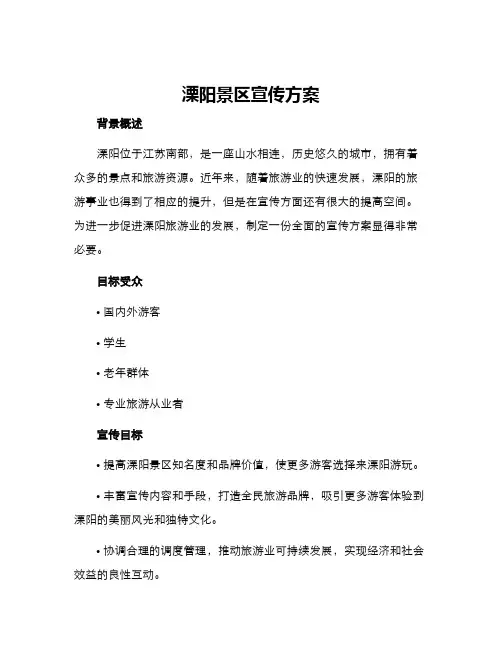 溧阳景区宣传方案

背景概述

溧阳位于江苏南部，是一座山水相连，历史悠久的城市，拥有着众多的景点和旅游资源。近年来，随着旅游业的快速发展，溧阳的旅游事业也得到了相应的提升，但是在宣传方面还有很大的提高空间。为进一步促进溧阳旅游业的发展，制定一份全面的宣传方案显得非常必要。

目标受众

• 国内外游客

• 学生

• 老年群体

• 专业旅游从业者

宣传目标

• 提高溧阳景区知名度和品牌价值，使更多游客选择来溧阳游玩。

• 丰富宣传内容和手段，打造全民旅游品牌，吸引更多游客体验到溧阳的美丽风光和独特文化。

• 协调合理的调度管理，推动旅游业可持续发展，实现经济和社会效益的良性互动。